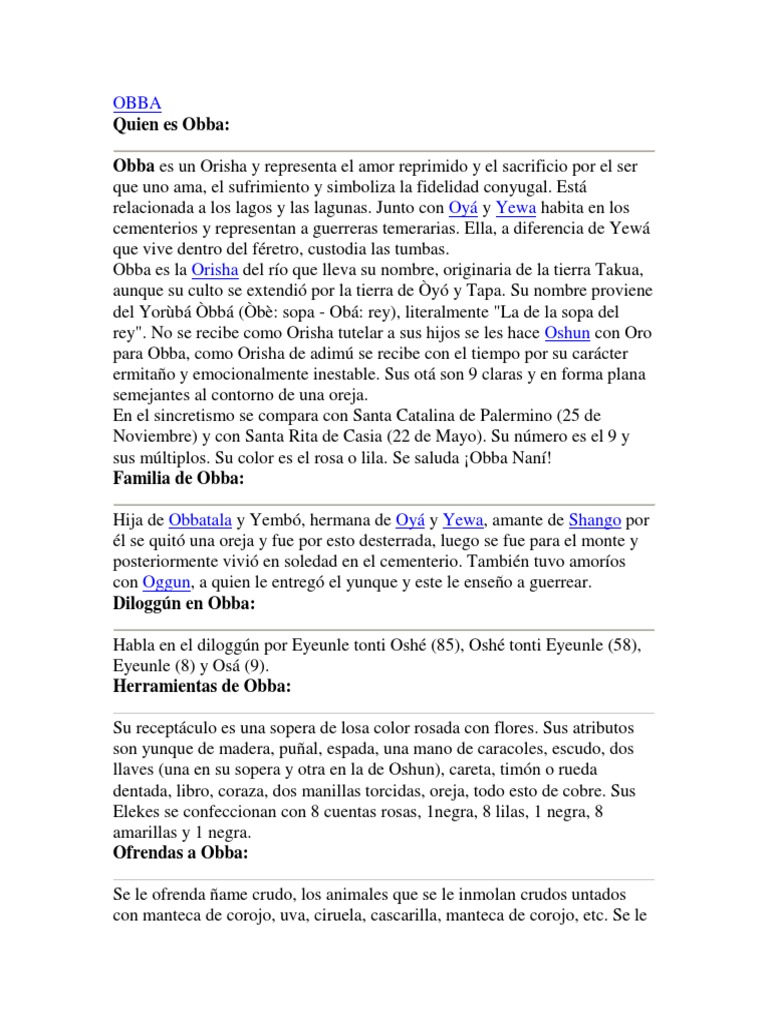 OBBA
Quien es Obba:

Obba es un Orisha y representa el amor reprimido y el sacrificio por el ser que uno ama, el sufrimiento y simboliza la fidelidad conyugal. Está relacionada a los lagos y las lagunas. Junto con Oyá y Yewa habita en los cementerios y representan a guerreras temerarias. Ella, a diferencia de Yewá que vive dentro del féretro, custodia las tumbas.
Obba es la Orisha del río que lleva su nombre, originaria de la tierra Takua, aunque su culto se extendió por la tierra de Òyó y Tapa. Su nombre proviene del Yorùbá Òbbá (Òbè: sopa - Obá: rey), literalmente "La de la sopa del rey". No se recibe como Orisha tutelar a sus hijos se les hace Oshun con Oro para Obba, como Orisha de adimú se recibe con el tiempo por su carácter ermitaño y emocionalmente inestable. Sus otá son 9 claras y en forma plana semejantes al contorno de una oreja.
En el sincretismo se compara con Santa Catalina de Palermino (25 de Noviembre) y con Santa Rita de Casia (22 de Mayo). Su número es el 9 y sus múltiplos. Su color es el rosa o lila. Se saluda ¡Obba Naní!
Familia de Obba:

Hija de Obbatala y Yembó, hermana de Oyá y Yewa, amante de Shango por él se quitó una oreja y fue por esto desterrada, luego se fue para el monte y posteriormente vivió en soledad en el cementerio. También tuvo amoríos con Oggun, a quien le entregó el yunque y este le enseño a guerrear.
Diloggún en Obba:

Habla en el diloggún por Eyeunle tonti Oshé (85), Oshé tonti Eyeunle (58), Eyeunle (8) y Osá (9).
Herramientas de Obba:

Su receptáculo es una sopera de losa color rosada con flores. Sus atributos son yunque de madera, puñal, espada, una mano de caracoles, escudo, dos llaves (una en su sopera y otra en la de Oshun), careta, timón o rueda dentada, libro, coraza, dos manillas torcidas, oreja, todo esto de cobre. Sus Elekes se confeccionan con 8 cuentas rosas, 1negra, 8 lilas, 1 negra, 8 amarillas y 1 negra.
Ofrendas a Obba:

Se le ofrenda ñame crudo, los animales que se le inmolan crudos untados con manteca de corojo, uva, ciruela, cascarilla, manteca de corojo, etc. Se le